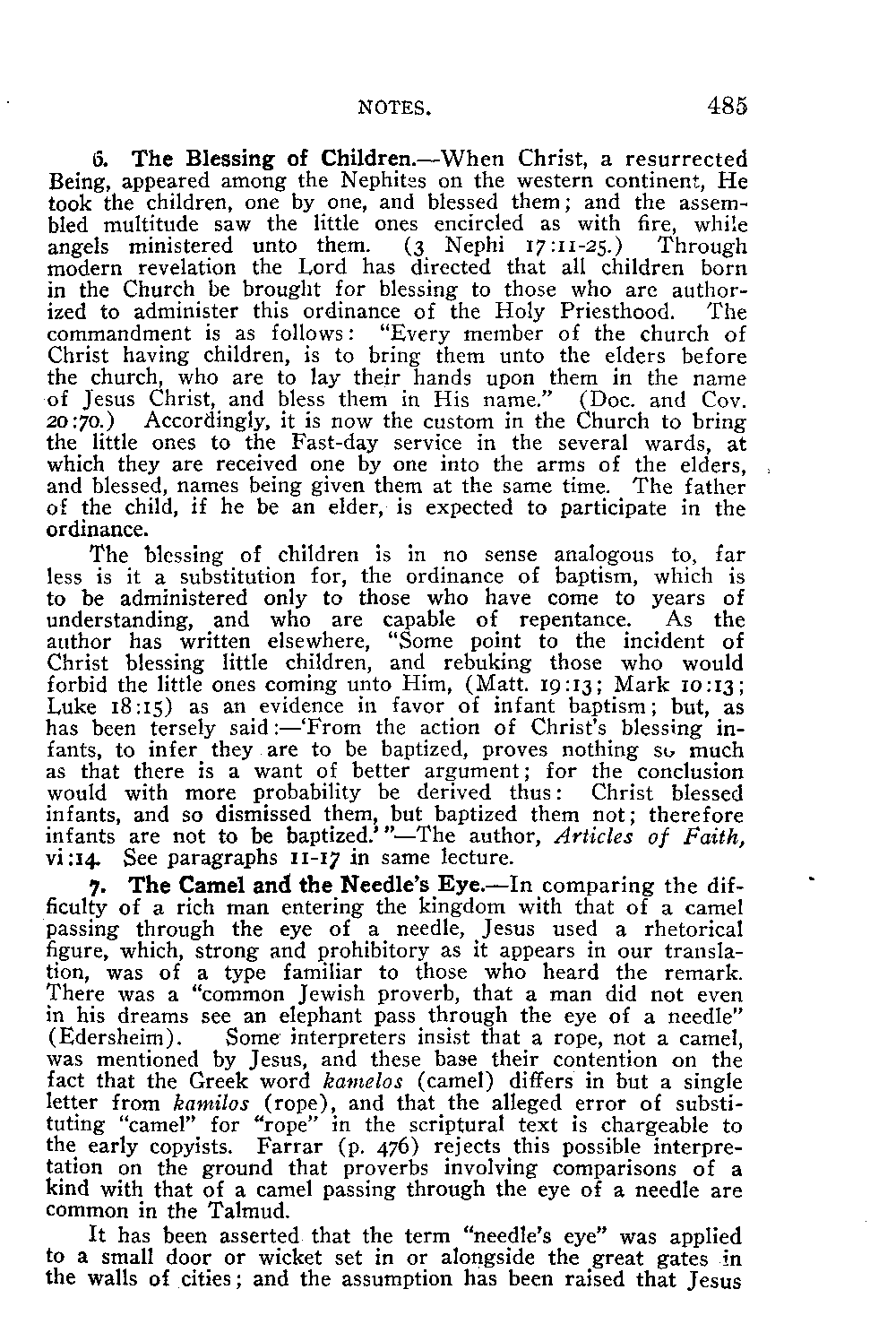 NOTES. 485

6. The Blessing of Children.—When Christ, a resurrected Being, appeared among the Nephites on the western continent, He took the children, one by one, and blessed them; and the assembled multitude saw the little ones encircled as with fire, while angels ministered unto them. (3 Nephi 17:11-25.) Through modern revelation the Lord has directed that all children born in the Church be brought for blessing to those who are authorized to administer this ordinance of the Holy Priesthood. The commandment is as follows: "Every member of the church of Christ having children, is to bring them unto the elders before the church, who are to lay their hands upon them in the name of Jesus Christ, and bless them in His name." (Doc. and Cov. 20:70.) Accordingly, it is now the custom in the Church to bring the little ones to the Fast-day service in the several wards, at which they are received one by one into the arms of the elders, and blessed, names being given them at the same time. The father of the child, if he be an elder, is expected to participate in the ordinance.

The blessing of children is in no sense analogous to, far less is it a substitution for, the ordinance of baptism, which is to be administered only to those who have come to years of understanding, and who are capable of repentance. As the author has written elsewhere, "Some point to the incident of Christ blessing little children, and rebuking those who would forbid the little ones coming unto Him, (Matt. 19:13; Mark 10:13; Luke 18:15) as an evidence in favor of infant baptism; but, as has been tersely said:—'From the action of Christ's blessing infants, to infer they are to be baptized, proves nothing so much as that there is a want of better argument; for the conclusion would with more probability be derived thus: Christ blessed infants, and so dismissed them, but baptized them not; therefore infants are not to be baptized.'"—The author, Articles of Faith, vi:14. See paragraphs 11-17 in same lecture.

7. The Camel and the Needle's Eye.—In comparing the difficulty of a rich man entering the kingdom with that of a camel passing through the eye of a needle, Jesus used a rhetorical figure, which, strong and prohibitory as it appears in our translation, was of a type familiar to those who heard the remark. There was a "common Jewish proverb, that a man did not even in his dreams see an elephant pass through the eye of a needle" (Edersheim). Some interpreters insist that a rope, not a camel, was mentioned by Jesus, and these base their contention on the fact that the Greek word kamelos (camel) differs in but a single letter from kamilos (rope), and that the alleged error of substituting "camel" for "rope" in the scriptural text is chargeable to the early copyists. Farrar (p. 476) rejects this possible interpretation on the ground that proverbs involving comparisons of a kind with that of a camel passing through the eye of a needle are common in the Talmud.

It has been asserted that the term "needle's eye" was applied to a small door or wicket set in or alongside the great gates in the walls of cities; and the assumption has been raised that Jesus